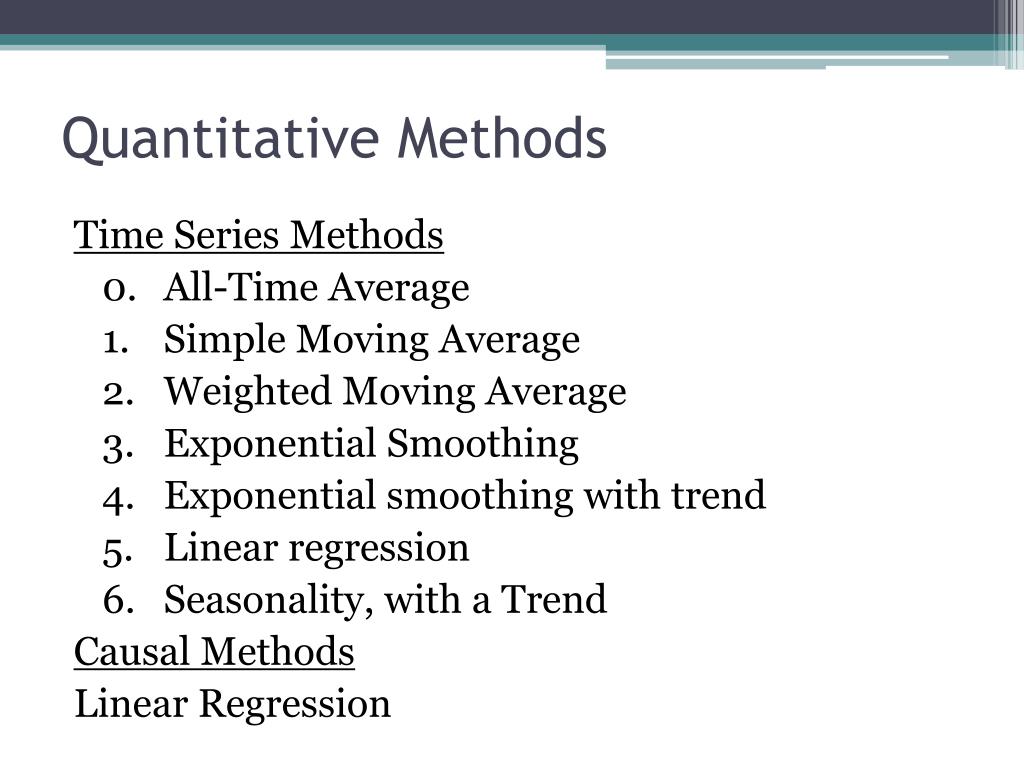 Quantitative Methods

Time Series Methods
0. All-Time Average
1. Simple Moving Average
2. Weighted Moving Average
3. Exponential Smoothing
4. Exponential smoothing with trend
5. Linear regression
6. Seasonality, with a Trend
Causal Methods
Linear Regression